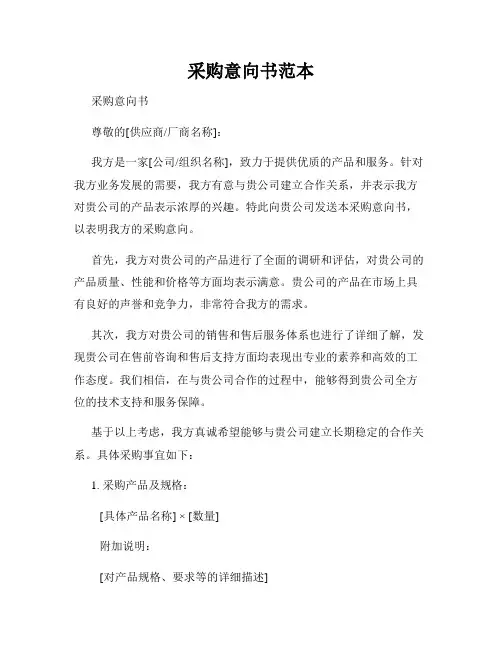 采购意向书范本

采购意向书

尊敬的[供应商/厂商名称]:

我方是一家[公司/组织名称]，致力于提供优质的产品和服务。针对我方业务发展的需要，我方有意与贵公司建立合作关系，并表示我方对贵公司的产品表示浓厚的兴趣。特此向贵公司发送本采购意向书，以表明我方的采购意向。

首先，我方对贵公司的产品进行了全面的调研和评估，对贵公司的产品质量、性能和价格等方面均表示满意。贵公司的产品在市场上具有良好的声誉和竞争力，非常符合我方的需求。

其次，我方对贵公司的销售和售后服务体系也进行了详细了解，发现贵公司在售前咨询和售后支持方面均表现出专业的素养和高效的工作态度。我们相信，在与贵公司合作的过程中，能够得到贵公司全方位的技术支持和服务保障。

基于以上考虑，我方真诚希望能够与贵公司建立长期稳定的合作关系。具体采购事宜如下:

1. 采购产品及规格:

[具体产品名称] × [数量]

附加说明:

[对产品规格、要求等的详细描述]